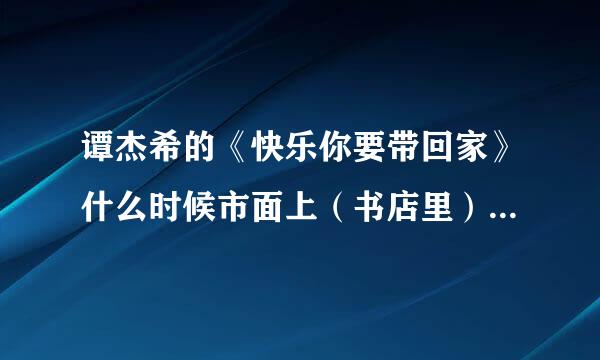 谭杰希的《快乐你要带回家》什么时候市面上（书店里）...